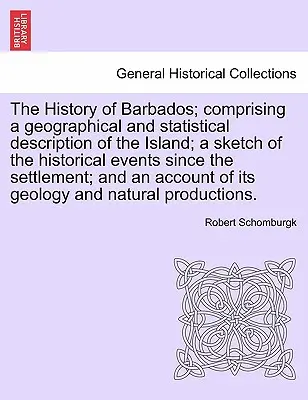 BRITISH LIBRARY

General Historical Collections

The History of Barbados; comprising a geographical and statistical description of the Island; a sketch of the historical events since the settlement; and an account of its geology and natural productions.

Robert Schomburgk